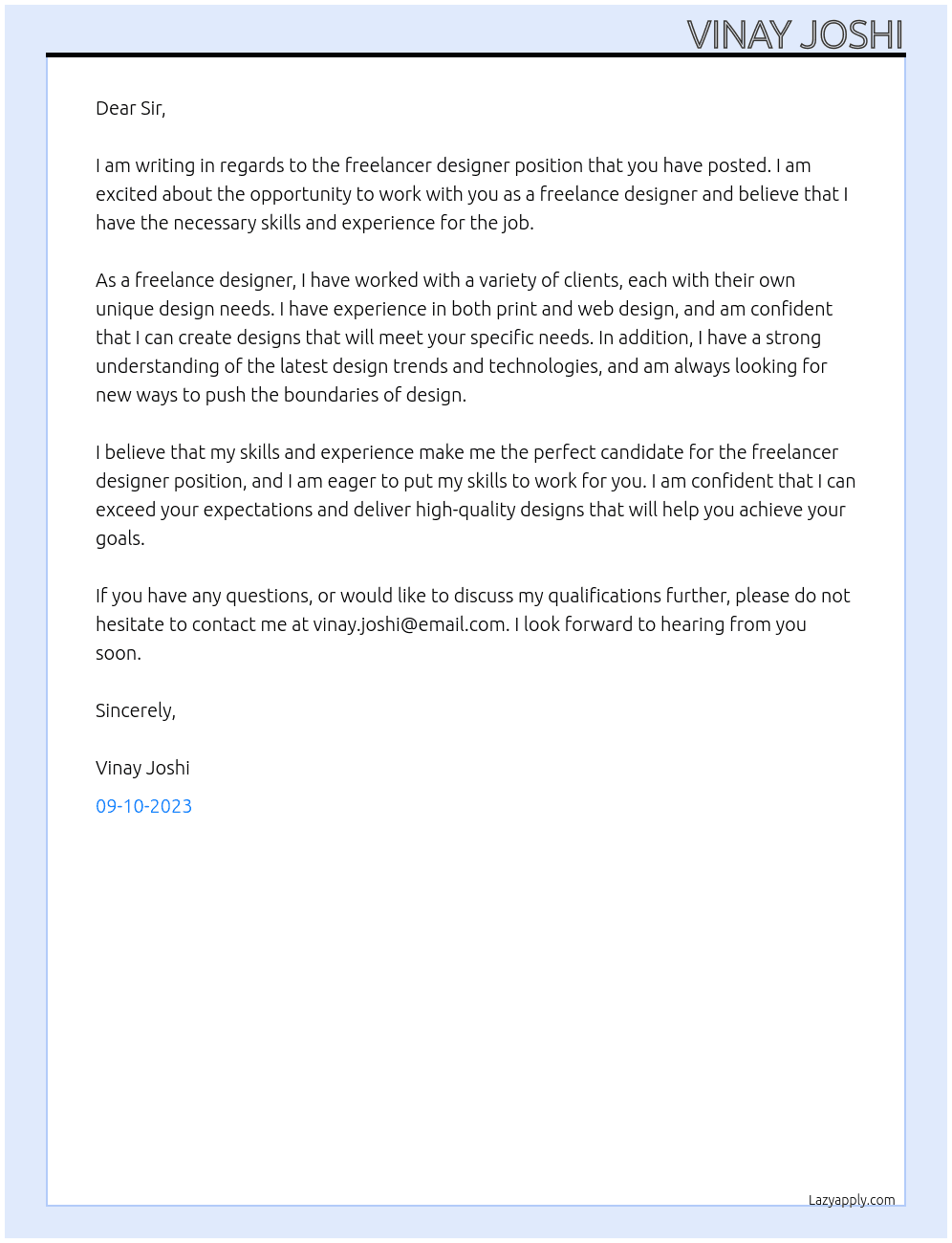 VINAY JOSHI

Dear Sir,

I am writing in regards to the freelancer designer position that you have posted. I am excited about the opportunity to work with you as a freelance designer and believe that I have the necessary skills and experience for the job.

As a freelance designer, I have worked with a variety of clients, each with their own unique design needs. I have experience in both print and web design, and am confident that I can create designs that will meet your specific needs. In addition, I have a strong understanding of the latest design trends and technologies, and am always looking for new ways to push the boundaries of design.

I believe that my skills and experience make me the perfect candidate for the freelancer designer position, and I am eager to put my skills to work for you. I am confident that I can exceed your expectations and deliver high-quality designs that will help you achieve your goals.

If you have any questions, or would like to discuss my qualifications further, please do not hesitate to contact me at vinay.joshi@email.com. I look forward to hearing from you soon.

Sincerely,

Vinay Joshi

09-10-2023

Lazyapply.com